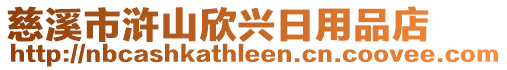 慈溪市浒山欣兴日用品店
http://nbcashkathleen.cn.coovee.com